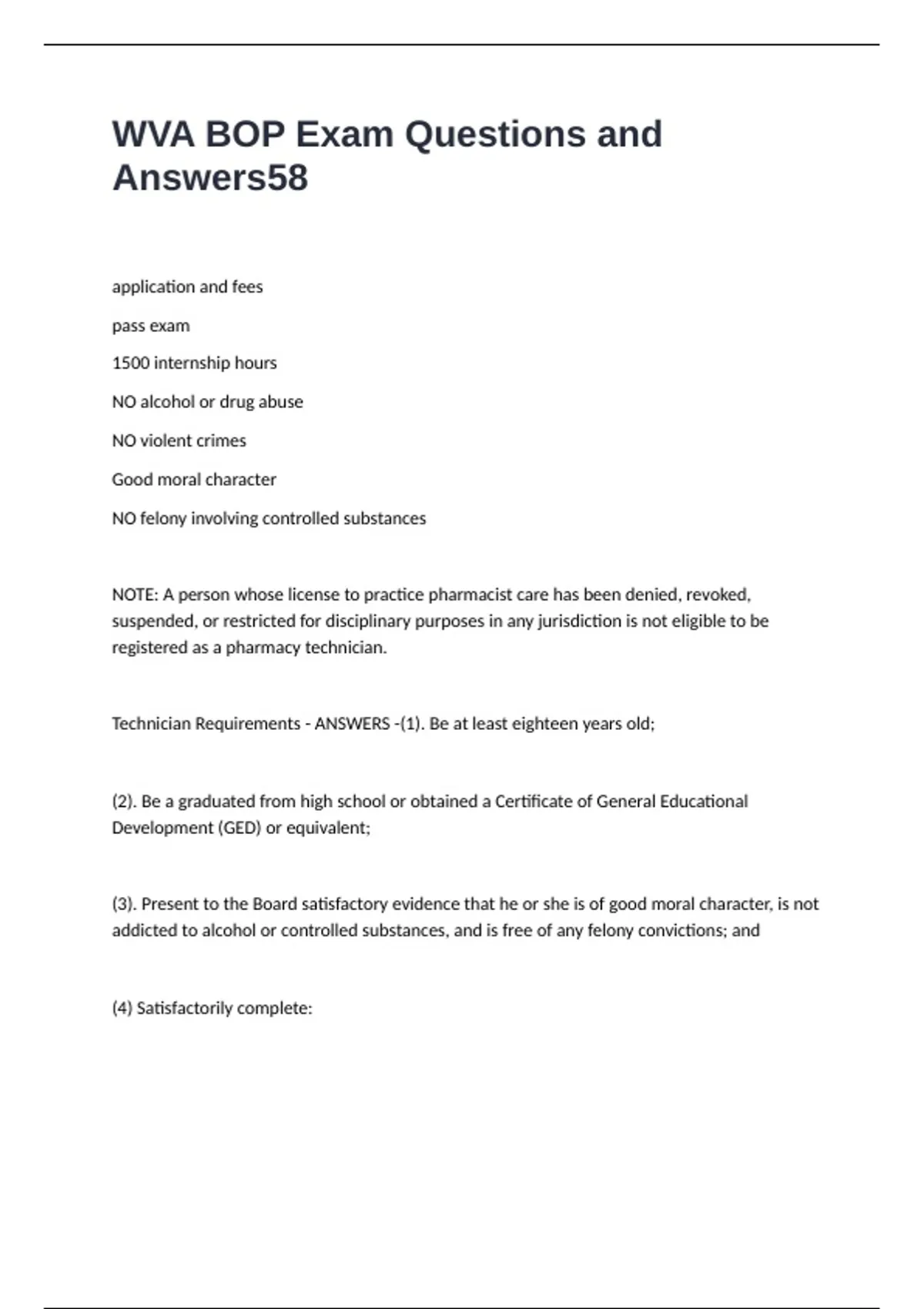 WVA BOP Exam Questions and Answers58

application and fees

pass exam

1500 internship hours

NO alcohol or drug abuse

NO violent crimes

Good moral character

NO felony involving controlled substances

NOTE: A person whose license to practice pharmacist care has been denied, revoked, suspended, or restricted for disciplinary purposes in any jurisdiction is not eligible to be registered as a pharmacy technician.

Technician Requirements - ANSWERS -(1). Be at least eighteen years old;

(2). Be a graduated from high school or obtained a Certificate of General Educational Development (GED) or equivalent;

(3). Present to the Board satisfactory evidence that he or she is of good moral character, is not addicted to alcohol or controlled substances, and is free of any felony convictions; and

(4) Satisfactorily complete: